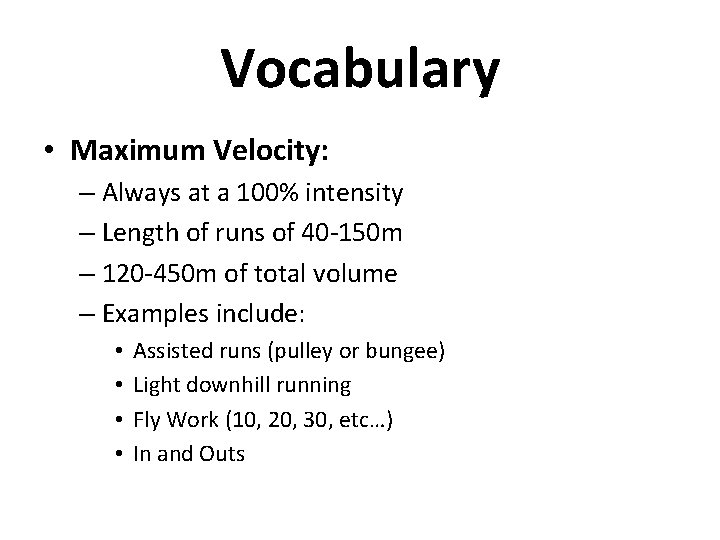 Vocabulary

• Maximum Velocity:

– Always at a 100% intensity

– Length of runs of 40-150m

– 120-450m of total volume

– Examples include:

• Assisted runs (pulley or bungee)

• Light downhill running

• Fly Work (10, 20, 30, etc…)

• In and Outs